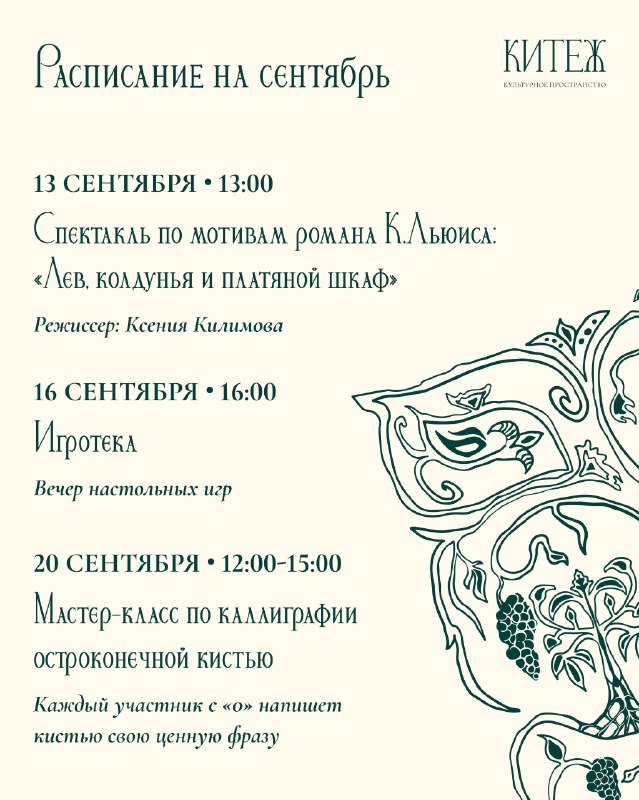 Расписание на сентябрь

КИТЕЖ
КУЛЬТУРНОЕ ПРОСТРАНСТВО

13 СЕНТЯБРЯ • 13:00
Спектакль по мотивам романа К.Льюиса: «Лев, колдунья и платяной шкаф»
Режиссер: Ксения Килимова

16 СЕНТЯБРЯ • 16:00
Игротека
Вечер настольных игр

20 СЕНТЯБРЯ • 12:00-15:00
Мастер-класс по каллиграфии остроконечной кистью
Каждый участник с «о» напишет кистью свою ценную фразу